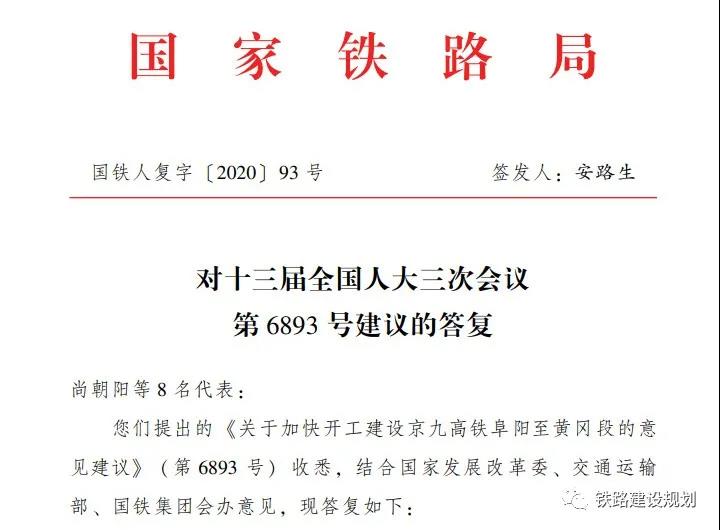 国家铁路局

国铁人复字〔2020〕93号 签发人：安路生

对十三届全国人大三次会议
第6893号建议的答复

尚朝阳等8名代表：

您们提出的《关于加快开工建设京九高铁阜阳至黄冈段的意见建议》（第6893号）收悉，结合国家发展改革委、交通运输部、国铁集团会办意见，现答复如下：

铁路建设规划